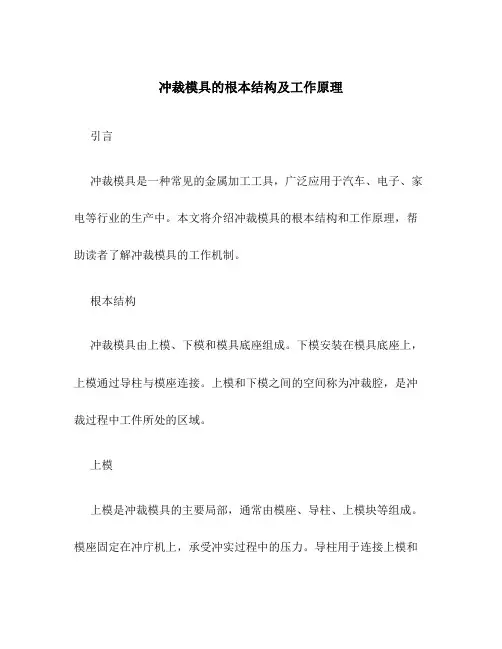 冲裁模具的根本结构及工作原理

引言

冲裁模具是一种常见的金属加工工具，广泛应用于汽车、电子、家电等行业的生产中。本文将介绍冲裁模具的根本结构和工作原理，帮助读者了解冲裁模具的工作机制。

根本结构

冲裁模具由上模、下模和模具底座组成。下模安装在模具底座上，上模通过导柱与模座连接。上模和下模之间的空间称为冲裁腔，是冲裁过程中工件所处的区域。

上模

上模是冲裁模具的主要局部，通常由模座、导柱、上模块等组成。模座固定在冲疗机上，承受冲实过程中的压力。导柱用于连接上模和